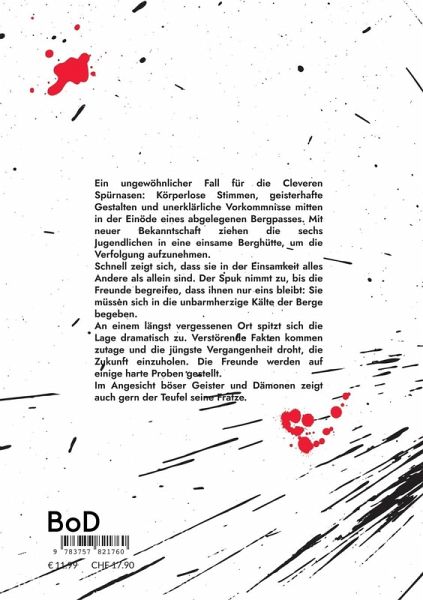 Ein ungewöhnlicher Fall für die Cleveren Spürnasen: Körperlose Stimmen, geisterhafte Gestalten und unerklärliche Vorkommnisse mitten in der Einöde eines abgelegenen Bergpasses. Mit neuer Bekanntschaft ziehen die sechs Jugendlichen in eine einsame Berghütte, um die Verfolgung aufzunehmen.
Schnell zeigt sich, dass sie in der Einsamkeit alles Andere als allein sind. Der Spuk nimmt zu, bis die Freunde begreifen, dass ihnen nur eins bleibt: Sie müssen sich in die unbarmherzige Kälte der Berge begeben.
An einem längst vergessenen Ort spitzt sich die Lage dramatisch zu. Verstörende Fakten kommen zutage und die jüngste Vergangenheit droht, die Zukunft einzuholen. Die Freunde werden auf einige harte Proben gestellt.
Im Angesicht böser Geister und Dämonen zeigt auch gern der Teufel seine Fratze.

BoD

9 783757 821760

€ 11,99 CHF 17,90